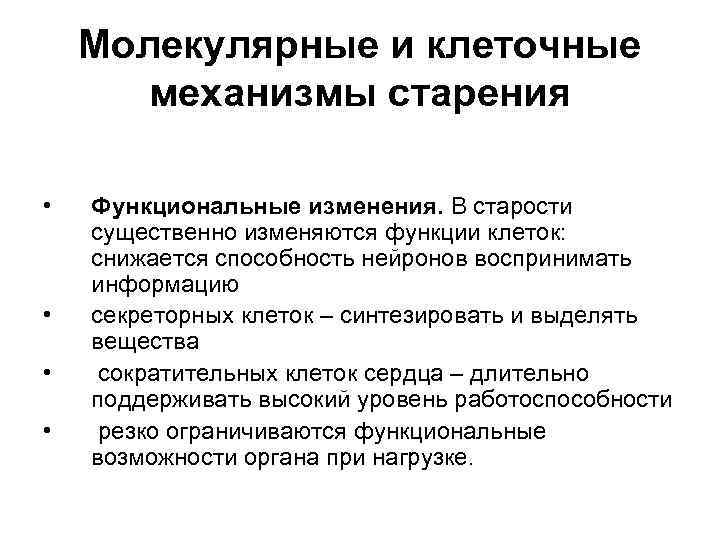 Молекулярные и клеточные механизмы старения

• Функциональные изменения. В старости существенно изменяются функции клеток: снижается способность нейронов воспринимать информацию

• секреторных клеток – синтезировать и выделять вещества

• сократительных клеток сердца – длительно поддерживать высокий уровень работоспособности

• резко ограничиваются функциональные возможности органа при нагрузке.